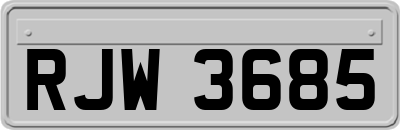 RJW 3685